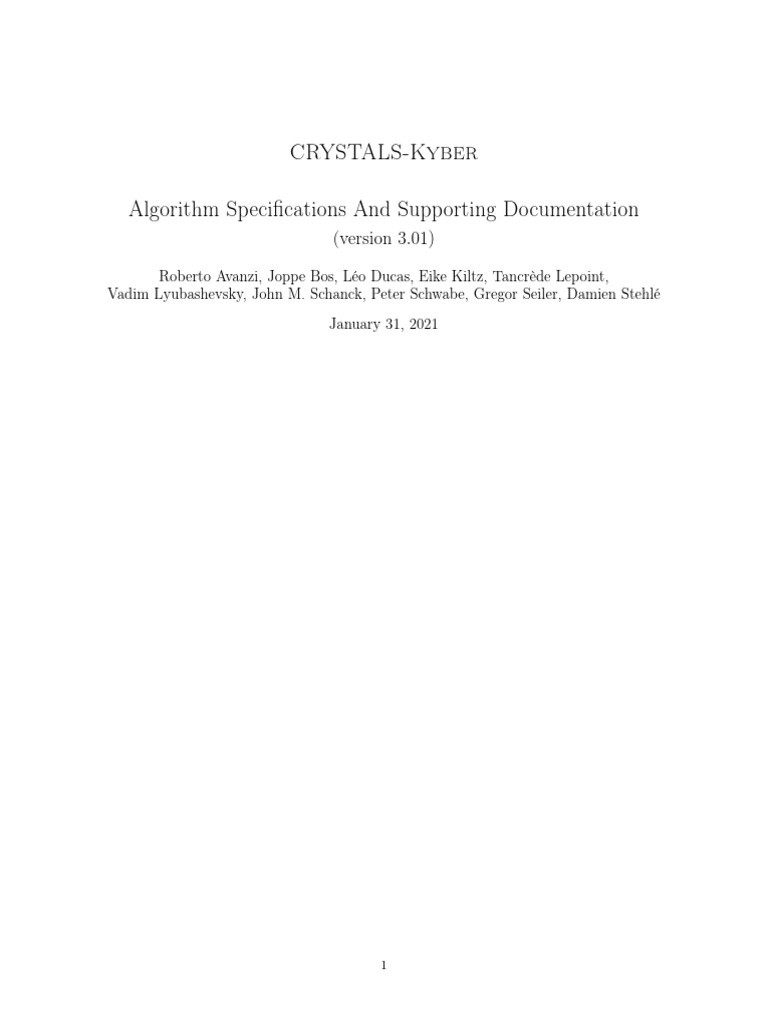 CRYSTALS-Kyber

Algorithm Specifications And Supporting Documentation
(version 3.01)

Roberto Avanzi, Joppe Bos, Léo Ducas, Eike Kiltz, Tancrède Lepoint, Vadim Lyubashevsky, John M. Schanck, Peter Schwabe, Gregor Seiler, Damien Stehlé

January 31, 2021

1